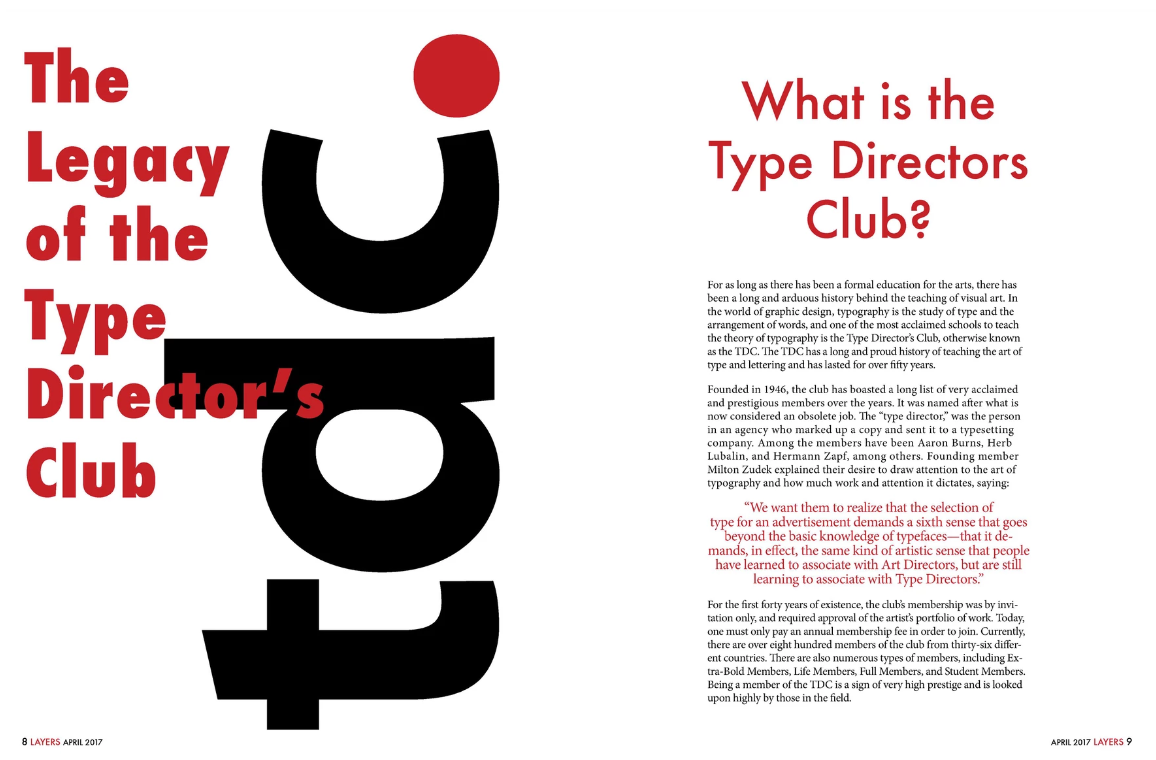 The Legacy of the Type Director's Club

tdc

What is the Type Directors Club?

For as long as there has been a formal education for the arts, there has been a long and arduous history behind the teaching of visual art. In the world of graphic design, typography is the study of type and the arrangement of words, and one of the most acclaimed schools to teach the theory of typography is the Type Director's Club, otherwise known as the TDC. The TDC has a long and proud history of teaching the art of type and lettering and has lasted for over fifty years.

Founded in 1946, the club has boasted a long list of very acclaimed and prestigious members over the years. It was named after what is now considered an obsolete job. The "type director," was the person in an agency who marked up a copy and sent it to a typesetting company. Among the members have been Aaron Burns, Herb Lubalin, and Hermann Zapf, among others. Founding member Milton Zudek explained their desire to draw attention to the art of typography and how much work and attention it dictates, saying:

"We want them to realize that the selection of type for an advertisement demands a sixth sense that goes beyond the basic knowledge of typefaces—that it demands, in effect, the same kind of artistic sense that people have learned to associate with Art Directors, but are still learning to associate with Type Directors."

For the first forty years of existence, the club's membership was by invitation only, and required approval of the artist's portfolio of work. Today, one must only pay an annual membership fee in order to join. Currently, there are over eight hundred members of the club from thirty-six different countries. There are also numerous types of members, including Extra-Bold Members, Life Members, Full Members, and Student Members. Being a member of the TDC is a sign of very high prestige and is looked upon highly by those in the field.

8 LAYERS APRIL 2017

APRIL 2017 LAYERS 9